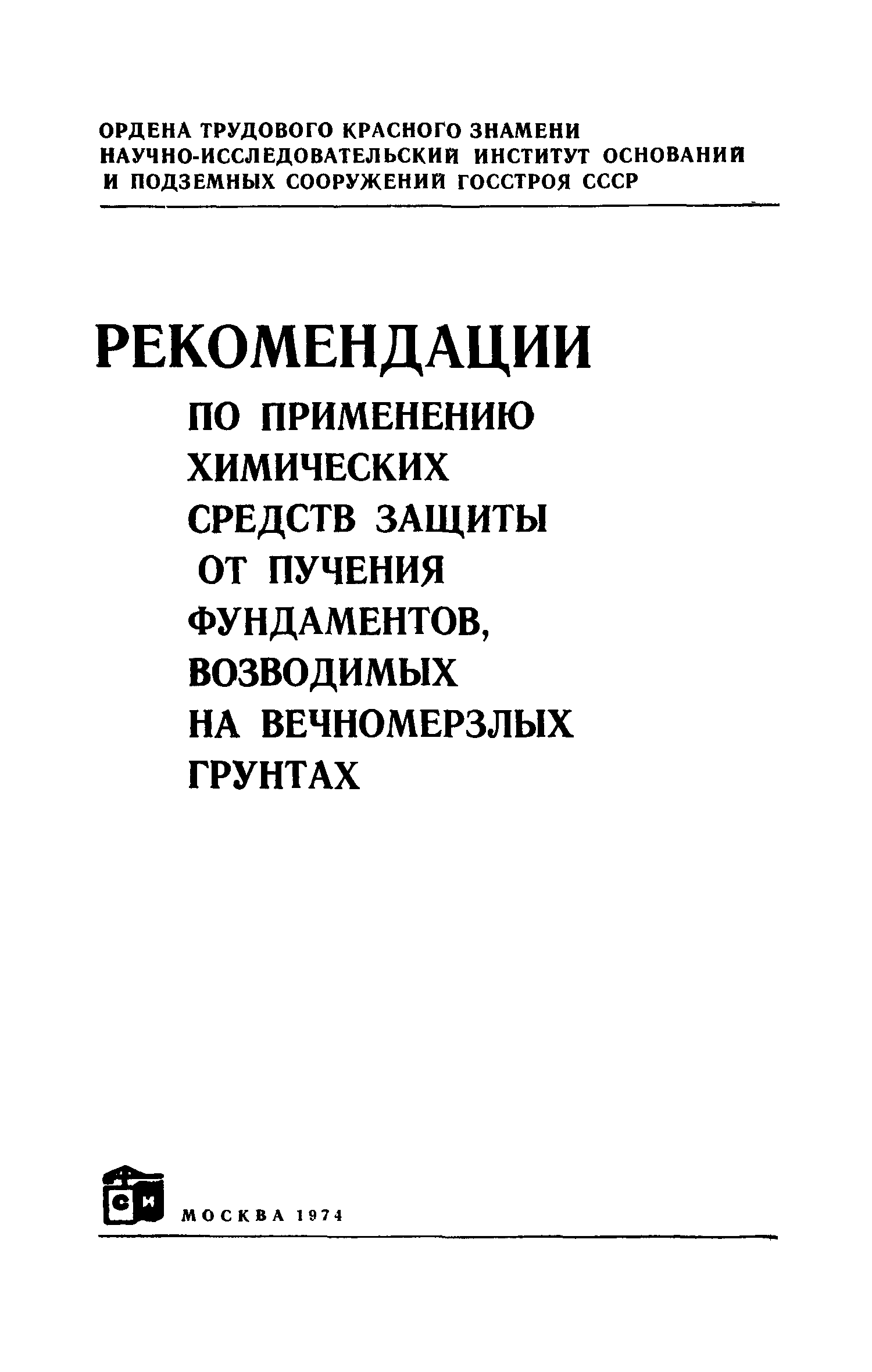 ОРДЕНА ТРУДОВОГО КРАСНОГО ЗНАМЕНИ НАУЧНО-ИССЛЕДОВАТЕЛЬСКИЙ ИНСТИТУТ ОСНОВАНИЙ И ПОДЗЕМНЫХ СООРУЖЕНИЙ ГОССТРОЯ СССР

РЕКОМЕНДАЦИИ

ПО ПРИМЕНЕНИЮ ХИМИЧЕСКИХ СРЕДСТВ ЗАЩИТЫ ОТ ПУЧЕНИЯ ФУНДАМЕНТОВ, ВОЗВОДИМЫХ НА ВЕЧНОМЕРЗЛЫХ ГРУНТАХ

СИ

МОСКВА 1974